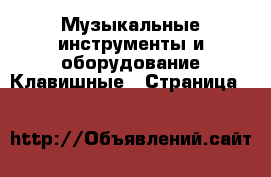 Музыкальные инструменты и оборудование Клавишные   Страница

http://Объявлений.сайт